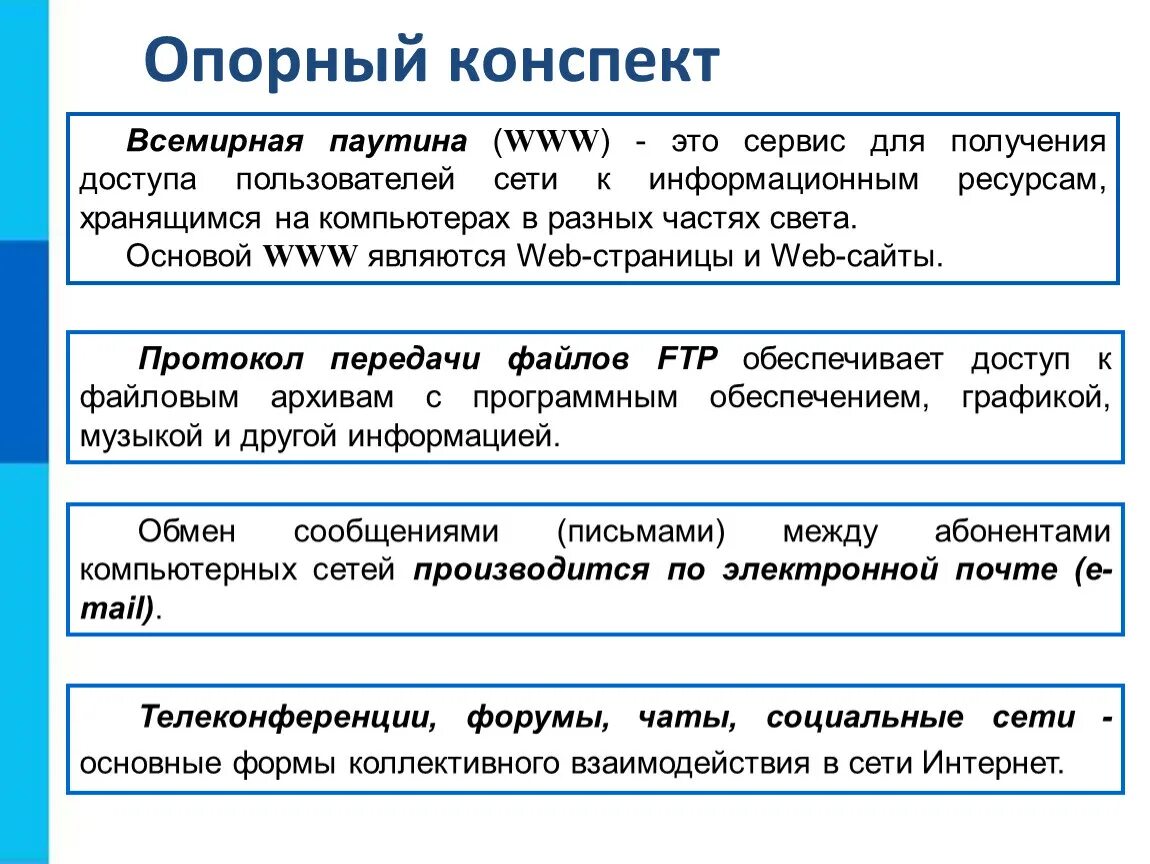 Опорный конспект

Всемирная паутина (WWW) - это сервис для получения доступа пользователей сети к информационным ресурсам, хранящимся на компьютерах в разных частях света.

Основой WWW являются Web-страницы и Web-сайты.

Протокол передачи файлов FTP обеспечивает доступ к файловым архивам с программным обеспечением, графикой, музыкой и другой информацией.

Обмен сообщениями (письмами) между абонентами компьютерных сетей производится по электронной почте (e-mail).

Телеконференции, форумы, чаты, социальные сети - основные формы коллективного взаимодействия в сети Интернет.